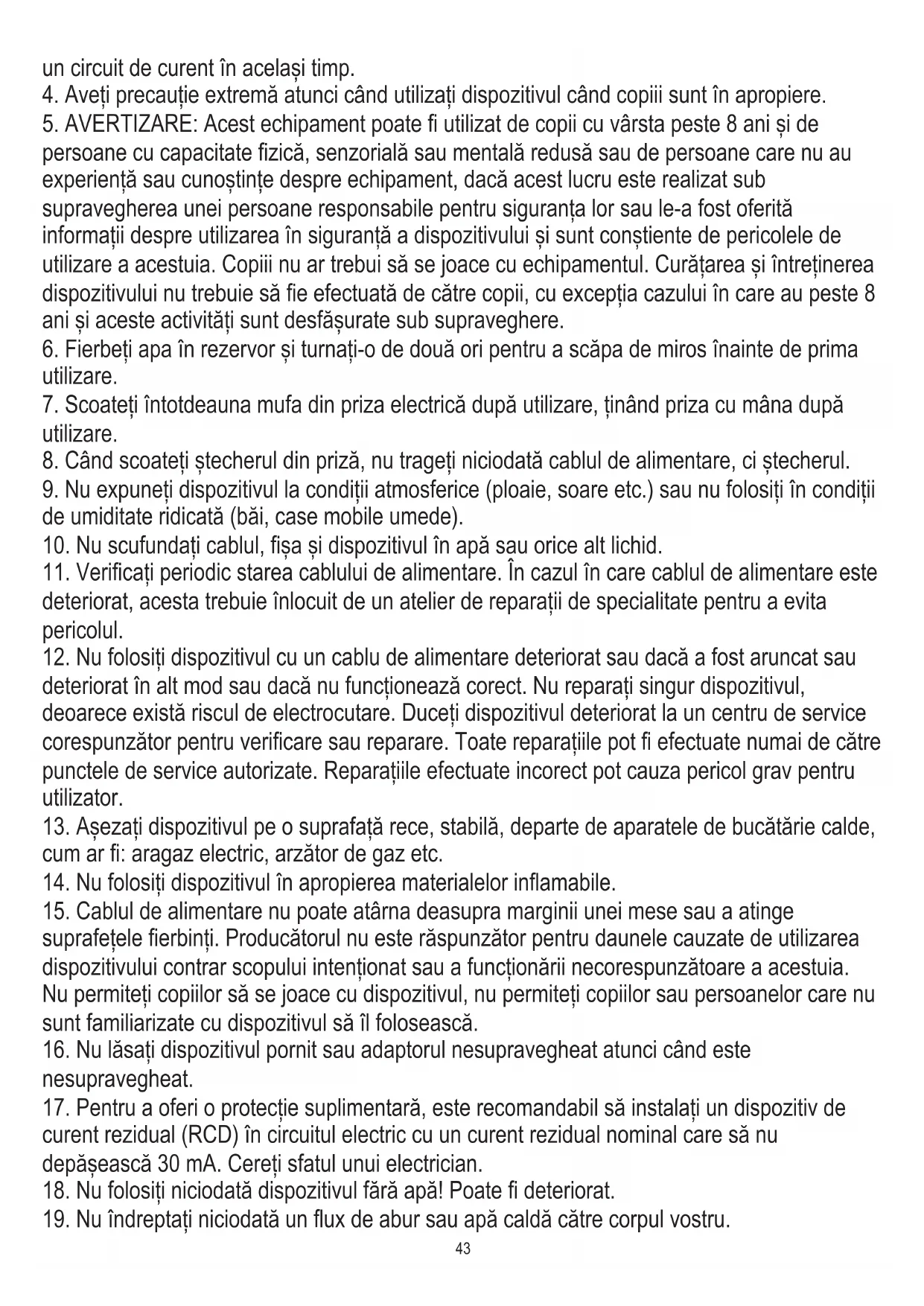 un circuit de curent în același timp.
4. Aveți precauție extremă atunci când utilizați dispozitivul când copiii sunt în apropiere.
5. AVERTIZARE: Acest echipament poate fi utilizat de copii cu vârsta peste 8 ani și de persoane cu capacitate fizică, senzorială sau mentală redusă sau de persoane care nu au experiență sau cunoștințe despre echipament, dacă acest lucru este realizat sub supravegherea unei persoane responsabile pentru siguranța lor sau le-a fost oferită informații despre utilizarea în siguranță a dispozitivului și sunt conștiente de pericolele de utilizare a acestuia. Copiii nu ar trebui să se joace cu echipamentul. Curățarea și întreținerea dispozitivului nu trebuie să fie efectuată de către copii, cu excepția cazului în care au peste 8 ani și aceste activități sunt desfășurate sub supraveghere.
6. Fierbeți apa în rezervor și turnați-o de două ori pentru a scăpa de miros înainte de prima utilizare.
7. Scoateți întotdeauna mufa din priza electrică după utilizare, ținând priza cu mâna după utilizare.
8. Când scoateți ștecherul din priză, nu trageți niciodată cablul de alimentare, ci ștecherul.
9. Nu expuneți dispozitivul la condiții atmosferice (ploaie, soare etc.) sau nu folosiți în condiții de umiditate ridicată (băi, case mobile umede).
10. Nu scufundați cablul, fișa și dispozitivul în apă sau orice alt lichid.
11. Verificați periodic starea cablului de alimentare. În cazul în care cablul de alimentare este deteriorat, acesta trebuie înlocuit de un atelier de reparații de specialitate pentru a evita pericolul.
12. Nu folosiți dispozitivul cu un cablu de alimentare deteriorat sau dacă a fost aruncat sau deteriorat în alt mod sau dacă nu funcționează corect. Nu reparați singur dispozitivul, deoarece există riscul de electrocutare. Duceți dispozitivul deteriorat la un centru de service corespunzător pentru verificare sau reparare. Toate reparațiile pot fi efectuate numai de către punctele de service autorizate. Reparațiile efectuate incorect pot cauza pericol grav pentru utilizator.
13. Așezați dispozitivul pe o suprafață rece, stabilă, departe de aparatele de bucătărie calde, cum ar fi: aragaz electric, arzător de gaz etc.
14. Nu folosiți dispozitivul în apropierea materialelor inflamabile.
15. Cablul de alimentare nu poate atârna deasupra marginii unei mese sau a atinge suprafețele fierbinți. Producătorul nu este răspunzător pentru daunele cauzate de utilizarea dispozitivului contrar scopului intenționat sau a funcționării necorespunzătoare a acestuia. Nu permiteți copiilor să se joace cu dispozitivul, nu permiteți copiilor sau persoanelor care nu sunt familiarizate cu dispozitivul să îl folosească.
16. Nu lăsați dispozitivul pornit sau adaptorul nesupravegheat atunci când este nesupravegheat.
17. Pentru a oferi o protecție suplimentară, este recomandabil să instalați un dispozitiv de curent rezidual (RCD) în circuitul electric cu un curent rezidual nominal care să nu depășească 30 mA. Cereți sfatul unui electrician.
18. Nu folosiți niciodată dispozitivul fără apă! Poate fi deteriorat.
19. Nu îndreptați niciodată un flux de abur sau apă caldă către corpul vostru.
43